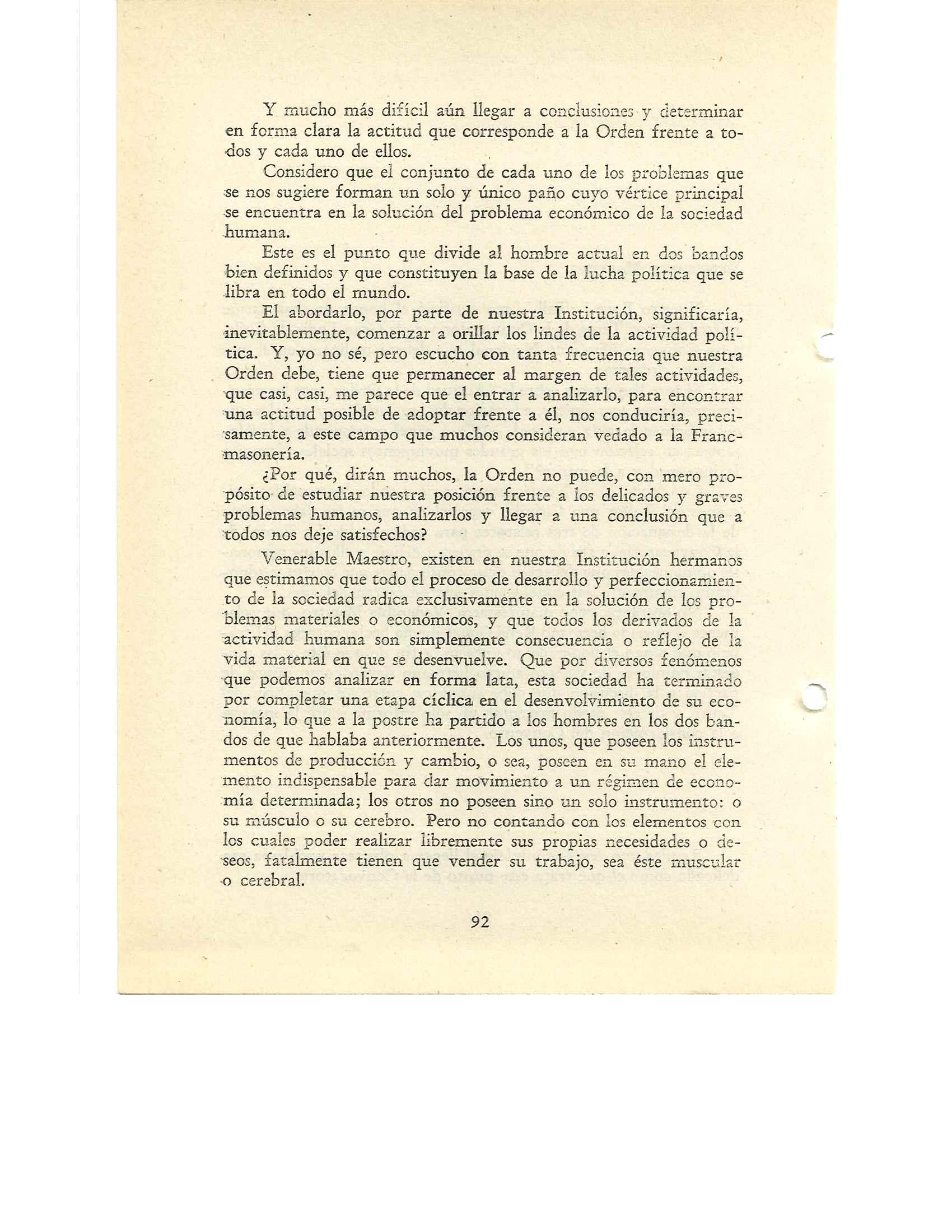 Y mucho más difícil aún llegar a conclusiones y determinar en forma clara la actitud que corresponde a la Orden frente a todos y cada uno de ellos.

Considero que el conjunto de cada uno de los problemas que se nos sugiere forman un solo y único paño cuyo vértice principal se encuentra en la solución del problema económico de la sociedad humana.

Este es el punto que divide al hombre actual en dos bandos bien definidos y que constituyen la base de la lucha política que se libra en todo el mundo.

El abordarlo, por parte de nuestra Institución, significaría, inevitablemente, comenzar a orillar los lindes de la actividad política. Y, yo no sé, pero escucho con tanta frecuencia que nuestra Orden debe, tiene que permanecer al margen de tales actividades, que casi, casi, me parece que el entrar a analizarlo, para encontrar una actitud posible de adoptar frente a él, nos conduciría, precisamente, a este campo que muchos consideran vedado a la Francmasonería.

¿Por qué, dirán muchos, la Orden no puede, con mero propósito de estudiar nuestra posición frente a los delicados y graves problemas humanos, analizarlos y llegar a una conclusión que a todos nos deje satisfechos?

Venerable Maestro, existen en nuestra Institución hermanos que estimamos que todo el proceso de desarrollo y perfeccionamiento de la sociedad radica exclusivamente en la solución de los problemas materiales o económicos, y que todos los derivados de la actividad humana son simplemente consecuencia o reflejo de la vida material en que se desenvuelve. Que por diversos fenómenos que podemos analizar en forma lata, esta sociedad ha terminado por completar una etapa cíclica en el desenvolvimiento de su economía, lo que a la postre ha partido a los hombres en los dos bandos de que hablaba anteriormente. Los unos, que poseen los instrumentos de producción y cambio, o sea, poseen en su mano el elemento indispensable para dar movimiento a un régimen de economía determinada; los otros no poseen sino un solo instrumento: o su músculo o su cerebro. Pero no contando con los elementos con los cuales poder realizar libremente sus propias necesidades o deseos, fatalmente tienen que vender su trabajo, sea éste muscular o cerebral.

92